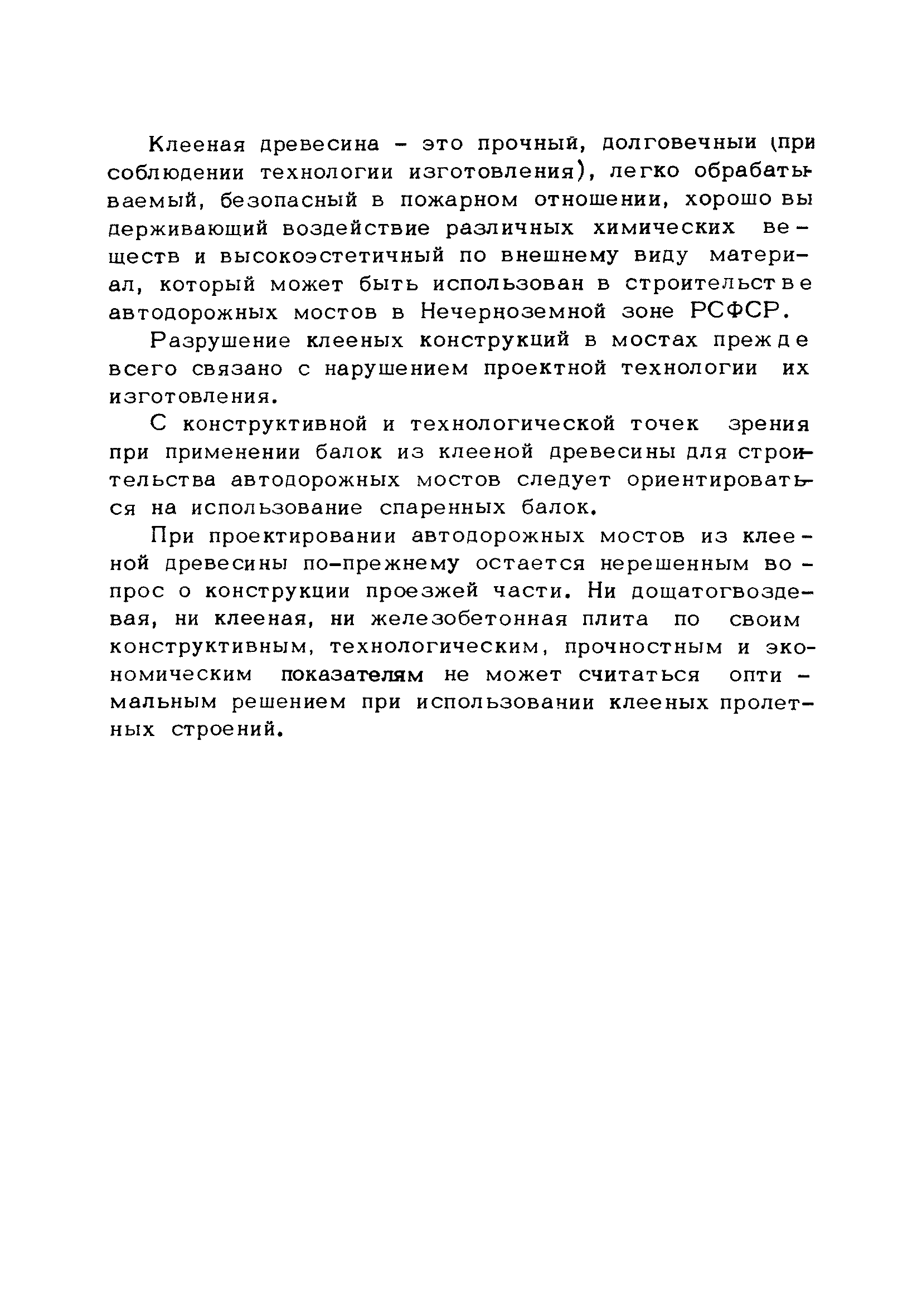 Клееная древесина - это прочный, долговечный (при соблюдении технологии изготовления), легко обрабатываемый, безопасный в пожарном отношении, хорошо выдерживающий воздействие различных химических веществ и высокоэстетичный по внешнему виду материал, который может быть использован в строительстве автодорожных мостов в Нечерноземной зоне РСФСР.

Разрушение клееных конструкций в мостах прежде всего связано с нарушением проектной технологии их изготовления.

С конструктивной и технологической точек зрения при применении балок из клееной древесины для строительства автодорожных мостов следует ориентироваться на использование спаренных балок.

При проектировании автодорожных мостов из клееной древесины по-прежнему остается нерешенным вопрос о конструкции проезжей части. Ни дощатогвоздевая, ни клееная, ни железобетонная плита по своим конструктивным, технологическим, прочностным и экономическим показателям не может считаться оптимальным решением при использовании клееных пролетных строений.